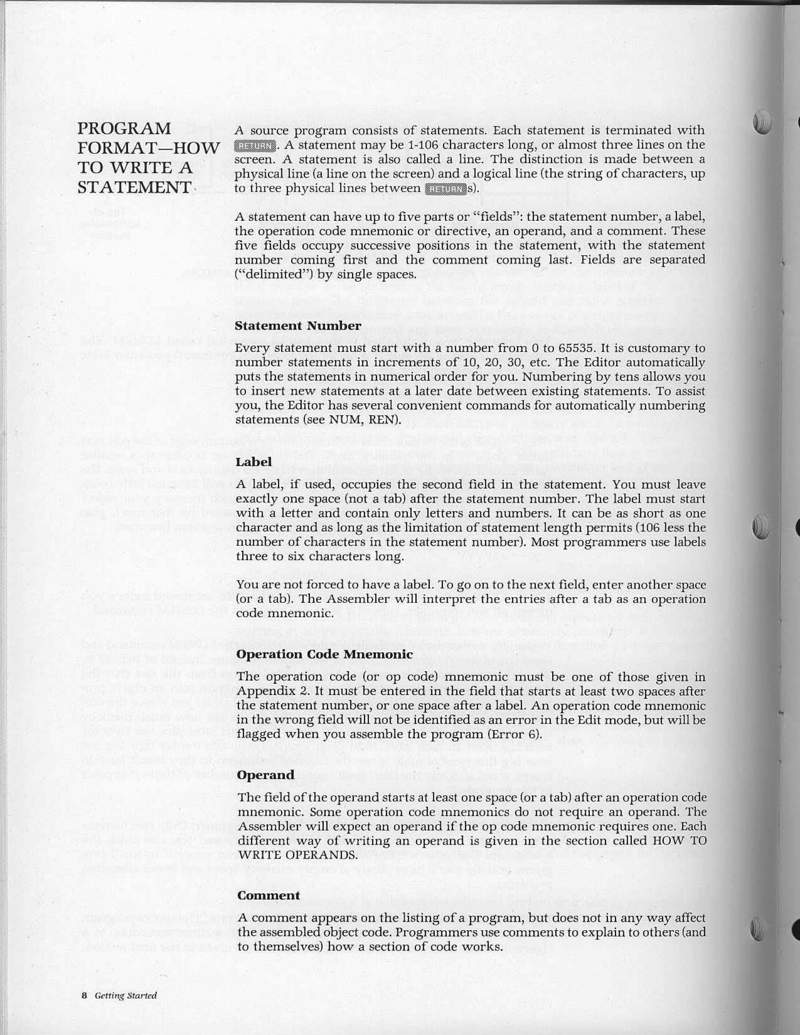 PROGRAM FORMAT—HOW TO WRITE A STATEMENT

A source program consists of statements. Each statement is terminated with RETURN. A statement may be 1-106 characters long, or almost three lines on the screen. A statement is also called a line. The distinction is made between a physical line (a line on the screen) and a logical line (the string of characters, up to three physical lines between RETURNs).

A statement can have up to five parts or "fields": the statement number, a label, the operation code mnemonic or directive, an operand, and a comment. These five fields occupy successive positions in the statement, with the statement number coming first and the comment coming last. Fields are separated ("delimited") by single spaces.

Statement Number

Every statement must start with a number from 0 to 65535. It is customary to number statements in increments of 10, 20, 30, etc. The Editor automatically puts the statements in numerical order for you. Numbering by tens allows you to insert new statements at a later date between existing statements. To assist you, the Editor has several convenient commands for automatically numbering statements (see NUM, REN).

Label

A label, if used, occupies the second field in the statement. You must leave exactly one space (not a tab) after the statement number. The label must start with a letter and contain only letters and numbers. It can be as short as one character and as long as the limitation of statement length permits (106 less the number of characters in the statement number). Most programmers use labels three to six characters long.

You are not forced to have a label. To go on to the next field, enter another space (or a tab). The Assembler will interpret the entries after a tab as an operation code mnemonic.

Operation Code Mnemonic

The operation code (or op code) mnemonic must be one of those given in Appendix 2. It must be entered in the field that starts at least two spaces after the statement number, or one space after a label. An operation code mnemonic in the wrong field will not be identified as an error in the Edit mode, but will be flagged when you assemble the program (Error 6).

Operand

The field of the operand starts at least one space (or a tab) after an operation code mnemonic. Some operation code mnemonics do not require an operand. The Assembler will expect an operand if the op code mnemonic requires one. Each different way of writing an operand is given in the section called HOW TO WRITE OPERANDS.

Comment

A comment appears on the listing of a program, but does not in any way affect the assembled object code. Programmers use comments to explain to others (and to themselves) how a section of code works.

8 Getting Started